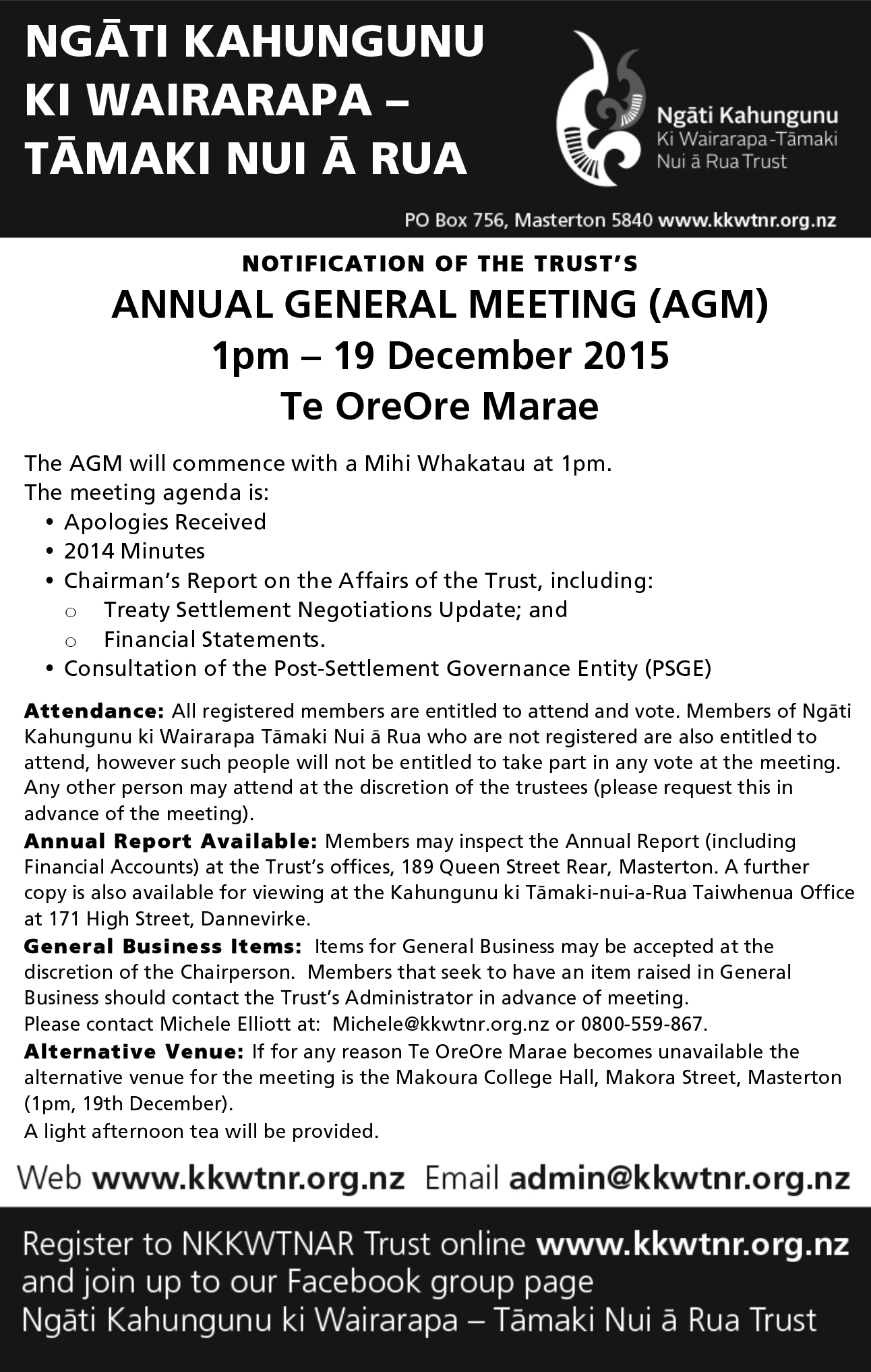 NGĀTI KAHUNGUNU KI WAIRARAPA – TĀMAKI NUI Ā RUA

Ngāti Kahungunu Ki Wairarapa-Tāmaki Nui ā Rua Trust

PO Box 756, Masterton 5840 www.kkwtnr.org.nz

NOTIFICATION OF THE TRUST'S
ANNUAL GENERAL MEETING (AGM)
1pm – 19 December 2015
Te OreOre Marae

The AGM will commence with a Mihi Whakatau at 1pm.
The meeting agenda is:
• Apologies Received
• 2014 Minutes
• Chairman's Report on the Affairs of the Trust, including:
o Treaty Settlement Negotiations Update; and
o Financial Statements.
• Consultation of the Post-Settlement Governance Entity (PSGE)

Attendance: All registered members are entitled to attend and vote. Members of Ngāti Kahungunu ki Wairarapa Tāmaki Nui ā Rua who are not registered are also entitled to attend, however such people will not be entitled to take part in any vote at the meeting. Any other person may attend at the discretion of the trustees (please request this in advance of the meeting).
Annual Report Available: Members may inspect the Annual Report (including Financial Accounts) at the Trust's offices, 189 Queen Street Rear, Masterton. A further copy is also available for viewing at the Kahungunu ki Tāmaki-nui-a-Rua Taiwhenua Office at 171 High Street, Dannevirke.
General Business Items: Items for General Business may be accepted at the discretion of the Chairperson. Members that seek to have an item raised in General Business should contact the Trust's Administrator in advance of meeting.
Please contact Michele Elliott at: Michele@kkwtnr.org.nz or 0800-559-867.
Alternative Venue: If for any reason Te OreOre Marae becomes unavailable the alternative venue for the meeting is the Makoura College Hall, Makora Street, Masterton (1pm, 19th December).
A light afternoon tea will be provided.

Web www.kkwtnr.org.nz Email admin@kkwtnr.org.nz

Register to NKKWTNAR Trust online www.kkwtnr.org.nz and join up to our Facebook group page Ngāti Kahungunu ki Wairarapa – Tāmaki Nui ā Rua Trust